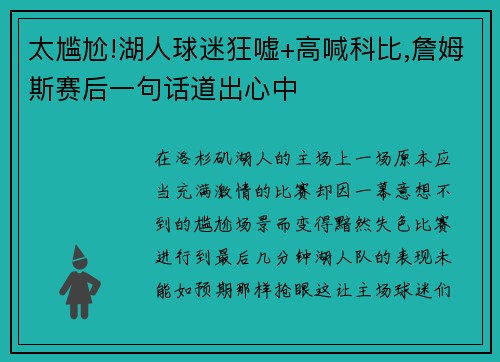 太尴尬!湖人球迷狂嘘+高喊科比,詹姆斯赛后一句话道出心中

在洛杉矶湖人的主场上一场原本应当充满激情的比赛却因一幕意想不到的尴尬场景而变得黯然失色比赛进行到最后几分钟湖人队的表现未能如预期那样抢眼这让主场球迷们